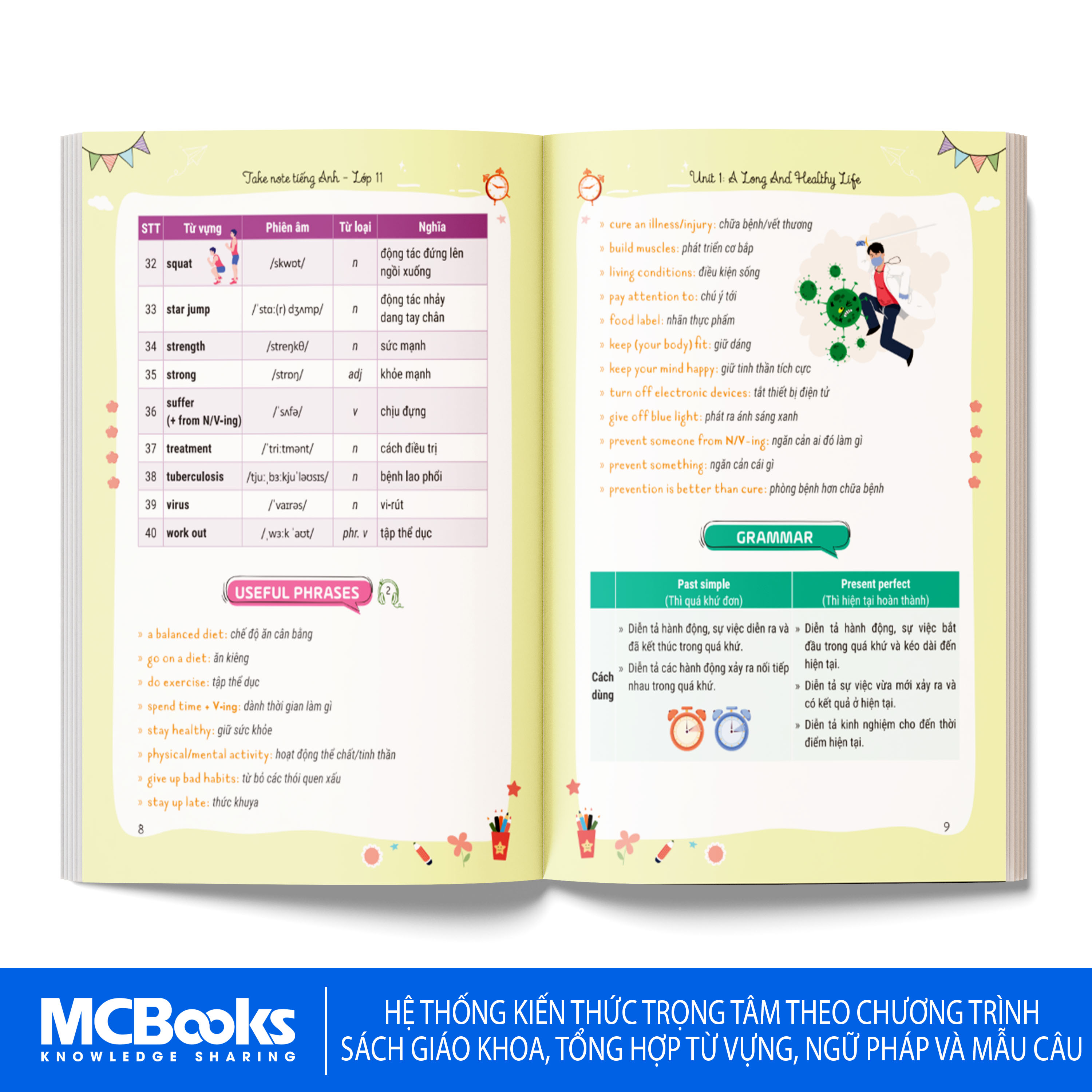 Take note tiếng Anh - Lớp 11

| STT | Từ vựng | Phiên âm | Từ loại | Nghĩa |
|---|---|---|---|---|
| 32 | squat | /skwɒt/ | n | động tác đứng lên ngồi xuống |
| 33 | star jump | /ˈstɑː(r) dʒʌmp/ | n | động tác nhảy dang tay chân |
| 34 | strength | /streŋkθ/ | n | sức mạnh |
| 35 | strong | /strɒŋ/ | adj | khỏe mạnh |
| 36 | suffer (+ from N/V-ing) | /ˈsʌfə/ | v | chịu đựng |
| 37 | treatment | /ˈtriːtmənt/ | n | cách điều trị |
| 38 | tuberculosis | /tjuːˌbɜːkjuˈləʊsɪs/ | n | bệnh lao phổi |
| 39 | virus | /ˈvaɪrəs/ | n | vi-rút |
| 40 | work out | /ˌwɜːk ˈaʊt/ | phr. v | tập thể dục |

USEFUL PHRASES 2

» a balanced diet: chế độ ăn cân bằng
» go on a diet: ăn kiêng
» do exercise: tập thể dục
» spend time + V-ing: dành thời gian làm gì
» stay healthy: giữ sức khỏe
» physical/mental activity: hoạt động thể chất/tinh thần
» give up bad habits: từ bỏ các thói quen xấu
» stay up late: thức khuya

8

Unit 1: A Long And Healthy Life

» cure an illness/injury: chữa bệnh/vết thương
» build muscles: phát triển cơ bắp
» living conditions: điều kiện sống
» pay attention to: chú ý tới
» food label: nhãn thực phẩm
» keep (your body) fit: giữ dáng
» keep your mind happy: giữ tinh thần tích cực
» turn off electronic devices: tắt thiết bị điện tử
» give off blue light: phát ra ánh sáng xanh
» prevent someone from N/V-ing: ngăn cản ai đó làm gì
» prevent something: ngăn cản cái gì
» prevention is better than cure: phòng bệnh hơn chữa bệnh

GRAMMAR

| | Past simple (Thì quá khứ đơn) | Present perfect (Thì hiện tại hoàn thành) |
|---|---|---|
| Cách dùng | » Diễn tả hành động, sự việc diễn ra và đã kết thúc trong quá khứ. » Diễn tả các hành động xảy ra nối tiếp nhau trong quá khứ. | » Diễn tả hành động, sự việc bắt đầu trong quá khứ và kéo dài đến hiện tại. » Diễn tả sự việc vừa mới xảy ra và có kết quả ở hiện tại. » Diễn tả kinh nghiệm cho đến thời điểm hiện tại. |

9

MCBooks
KNOWLEDGE SHARING

HỆ THỐNG KIẾN THỨC TRỌNG TÂM THEO CHƯƠNG TRÌNH
SÁCH GIÁO KHOA, TỔNG HỢP TỪ VỰNG, NGỮ PHÁP VÀ MẪU CÂU